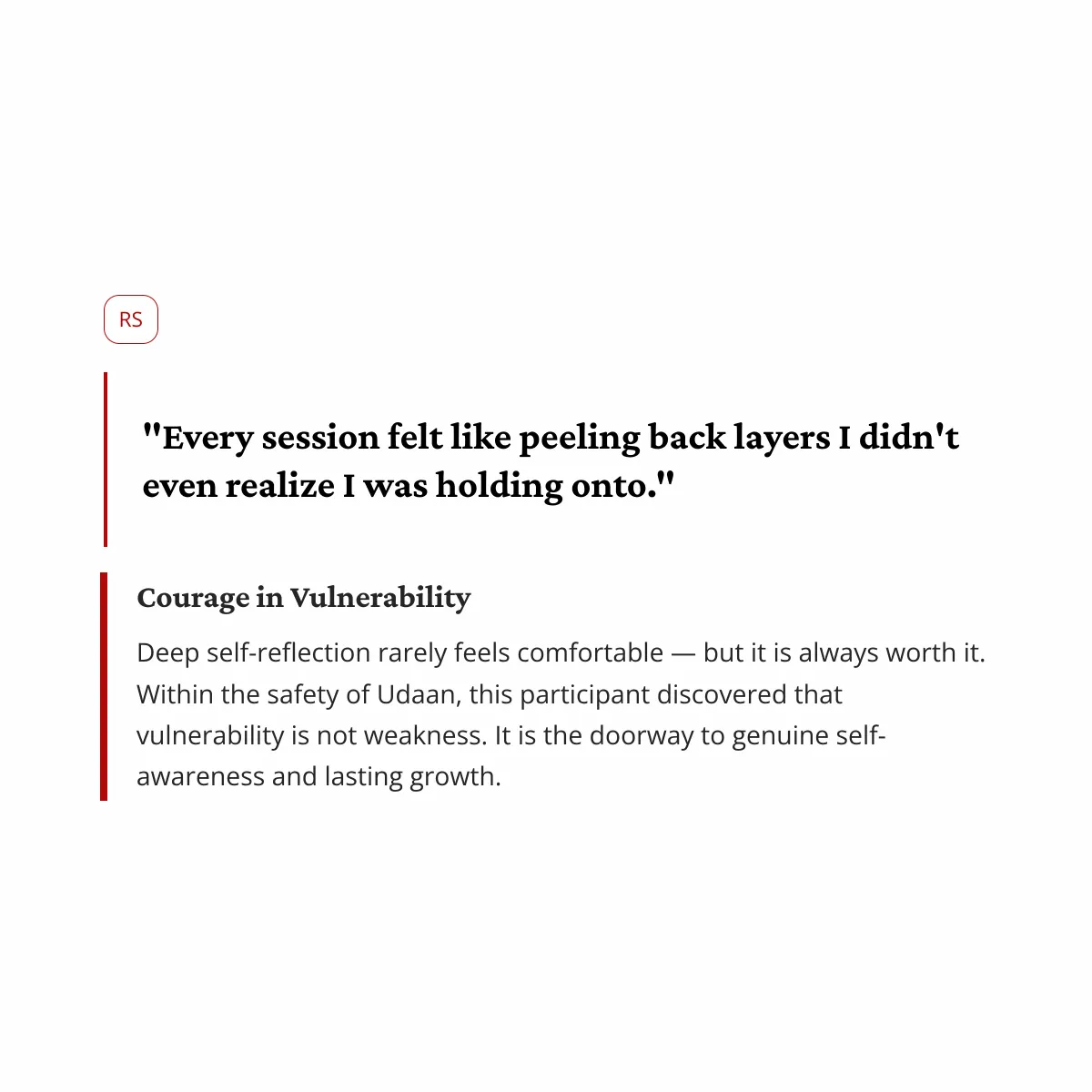 RS

"Every session felt like peeling back layers I didn't even realize I was holding onto."

Courage in Vulnerability

Deep self-reflection rarely feels comfortable — but it is always worth it. Within the safety of Udaan, this participant discovered that vulnerability is not weakness. It is the doorway to genuine self-awareness and lasting growth.